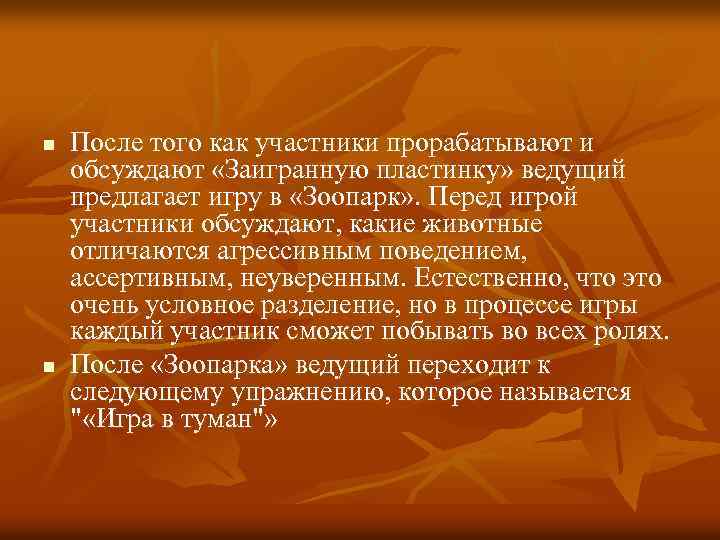 ■ После того как участники прорабатывают и обсуждают «Заигранную пластинку» ведущий предлагает игру в «Зоопарк». Перед игрой участники обсуждают, какие животные отличаются агрессивным поведением, ассертивным, неуверенным. Естественно, что это очень условное разделение, но в процессе игры каждый участник сможет побывать во всех ролях.

■ После «Зоопарка» ведущий переходит к следующему упражнению, которое называется "«Игра в туман"»